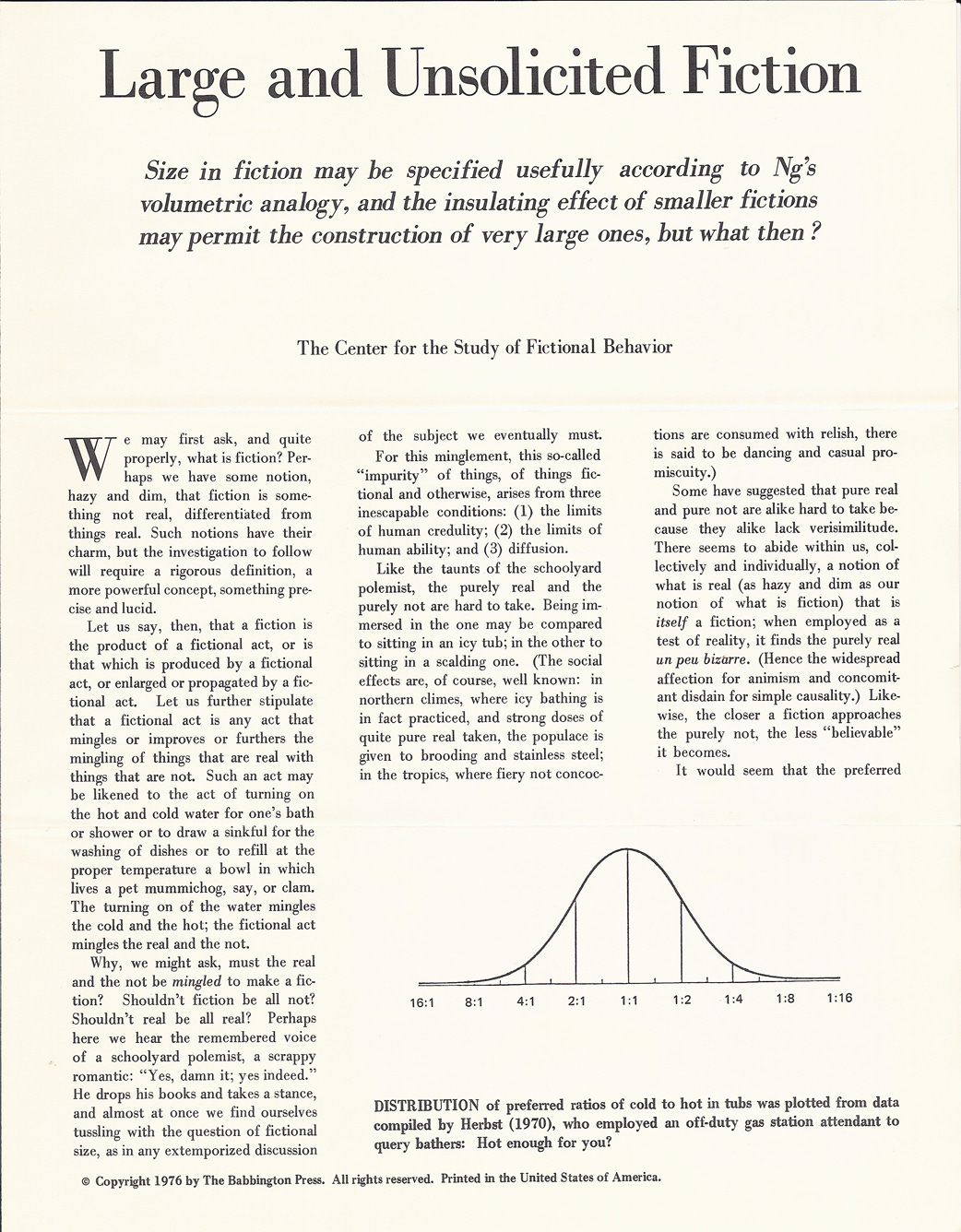 Large and Unsolicited Fiction

Size in fiction may be specified usefully according to Ng's volumetric analogy, and the insulating effect of smaller fictions may permit the construction of very large ones, but what then?

The Center for the Study of Fictional Behavior

We may first ask, and quite properly, what is fiction? Perhaps we have some notion, hazy and dim, that fiction is something not real, differentiated from things real. Such notions have their charm, but the investigation to follow will require a rigorous definition, a more powerful concept, something precise and lucid.

Let us say, then, that a fiction is the product of a fictional act, or is that which is produced by a fictional act, or enlarged or propagated by a fictional act. Let us further stipulate that a fictional act is any act that mingles or improves or furthers the mingling of things that are real with things that are not. Such an act may be likened to the act of turning on the hot and cold water for one's bath or shower or to draw a sinkful for the washing of dishes or to refill at the proper temperature a bowl in which lives a pet mummichog, say, or clam. The turning on of the water mingles the cold and the hot; the fictional act mingles the real and the not.

Why, we might ask, must the real and the not be mingled to make a fiction? Shouldn't fiction be all not? Shouldn't real be all real? Perhaps here we hear the remembered voice of a schoolyard polemist, a scrappy romantic: "Yes, damn it; yes indeed." He drops his books and takes a stance, and almost at once we find ourselves tussling with the question of fictional size, as in any extemporized discussion of the subject we eventually must.

For this minglement, this so-called "impurity" of things, of things fictional and otherwise, arises from three inescapable conditions: (1) the limits of human credulity; (2) the limits of human ability; and (3) diffusion.

Like the taunts of the schoolyard polemist, the purely real and the purely not are hard to take. Being immersed in the one may be compared to sitting in an icy tub; in the other to sitting in a scalding one. (The social effects are, of course, well known: in northern climes, where icy bathing is in fact practiced, and strong doses of quite pure real taken, the populace is given to brooding and stainless steel; in the tropics, where fiery not concoctions are consumed with relish, there is said to be dancing and casual promiscuity.)

Some have suggested that pure real and pure not are alike hard to take because they alike lack verisimilitude. There seems to abide within us, collectively and individually, a notion of what is real (as hazy and dim as our notion of what is fiction) that is itself a fiction; when employed as a test of reality, it finds the purely real un peu bizarre. (Hence the widespread affection for animism and concomitant disdain for simple causality.) Likewise, the closer a fiction approaches the purely not, the less "believable" it becomes.

It would seem that the preferred

16:1 8:1 4:1 2:1 1:1 1:2 1:4 1:8 1:16

DISTRIBUTION of preferred ratios of cold to hot in tubs was plotted from data compiled by Herbst (1970), who employed an off-duty gas station attendant to query bathers: Hot enough for you?

© Copyright 1976 by The Babbington Press. All rights reserved. Printed in the United States of America.